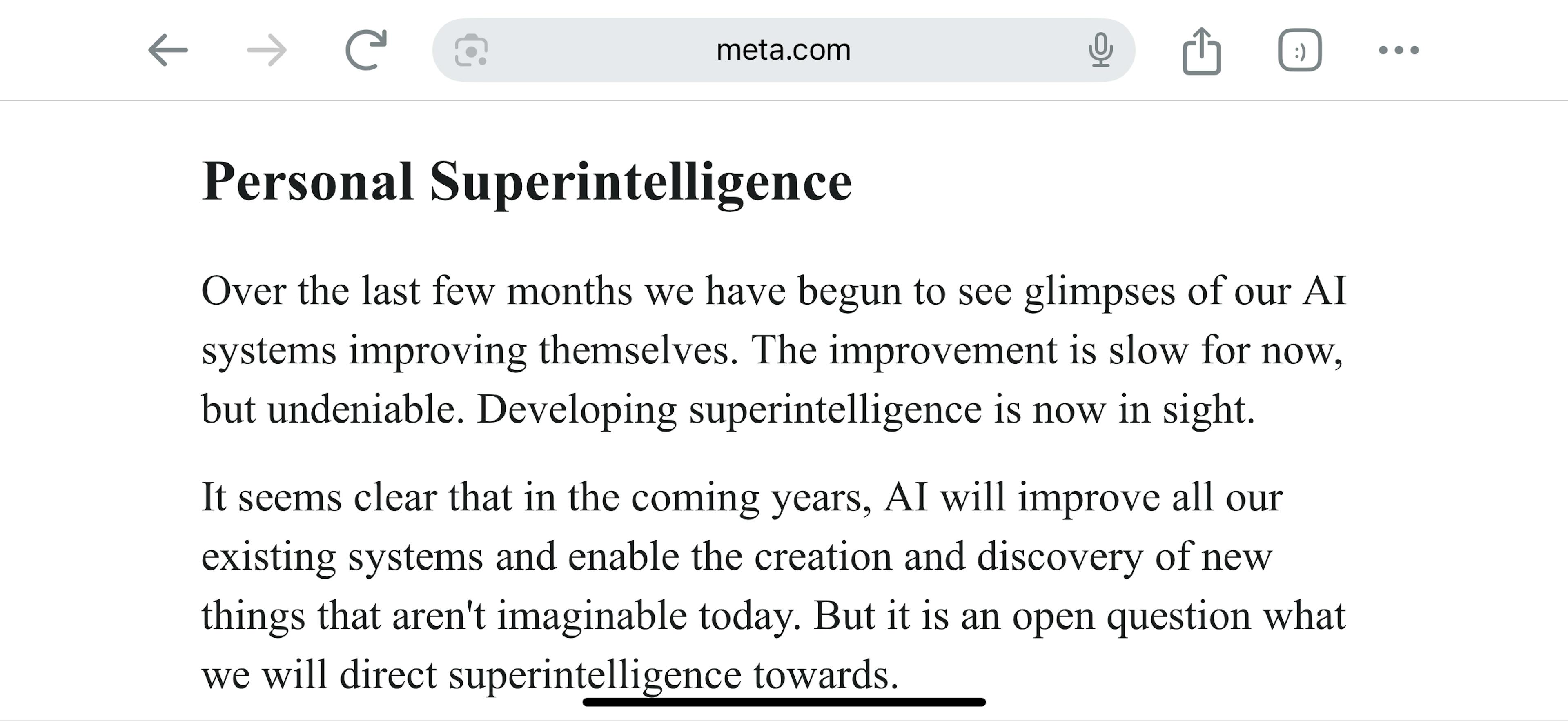 meta.com

:)

Personal Superintelligence

Over the last few months we have begun to see glimpses of our AI systems improving themselves. The improvement is slow for now, but undeniable. Developing superintelligence is now in sight.

It seems clear that in the coming years, AI will improve all our existing systems and enable the creation and discovery of new things that aren't imaginable today. But it is an open question what we will direct superintelligence towards.